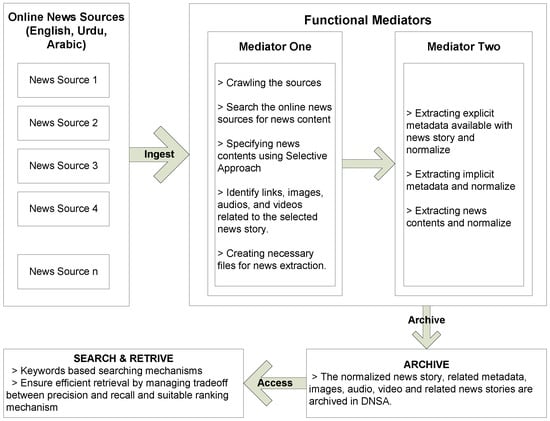 Online News Sources (English, Urdu, Arabic)

News Source 1

News Source 2

News Source 3

News Source 4

News Source n

Ingest

Functional Mediators

Mediator One

> Crawling the sources

> Search the online news sources for news content

> Specifying news contents using Selective Approach

> Identify links, images, audios, and videos related to the selected news story.

> Creating necessary files for news extraction.

Mediator Two

> Extracting explicit metadata available with news story and normalize

> Extracting implicit metadata and normalize

> Extracting news contents and normalize

Archive

ARCHIVE
> The normalized news story, related metadata, images, audio, video and related news stories are archived in DNSA.

Access

SEARCH & RETRIVE
> Keywords based searching mechanisms
> Ensure efficient retrieval by managing tradeoff between precision and recall and suitable ranking mechanism